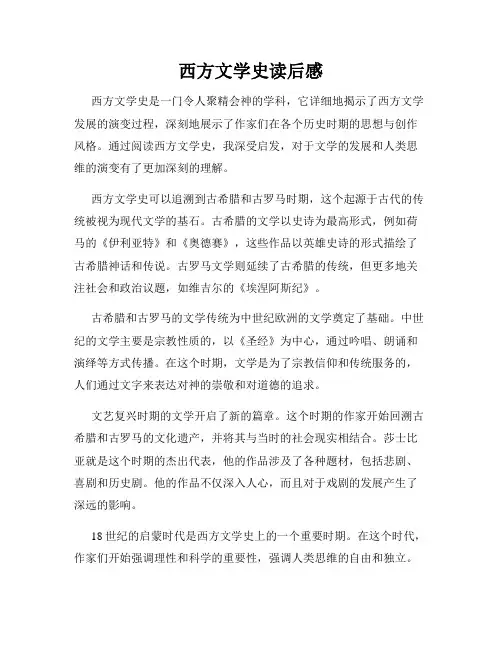 西方文学史读后感

西方文学史是一门令人聚精会神的学科，它详细地揭示了西方文学发展的演变过程，深刻地展示了作家们在各个历史时期的思想与创作风格。通过阅读西方文学史，我深受启发，对于文学的发展和人类思维的演变有了更加深刻的理解。

西方文学史可以追溯到古希腊和古罗马时期，这个起源于古代的传统被视为现代文学的基石。古希腊的文学以史诗为最高形式，例如荷马的《伊利亚特》和《奥德赛》，这些作品以英雄史诗的形式描绘了古希腊神话和传说。古罗马文学则延续了古希腊的传统，但更多地关注社会和政治议题，如维吉尔的《埃涅阿斯纪》。

古希腊和古罗马的文学传统为中世纪欧洲的文学奠定了基础。中世纪的文学主要是宗教性质的，以《圣经》为中心，通过吟唱、朗诵和演绎等方式传播。在这个时期，文学是为了宗教信仰和传统服务的，人们通过文字来表达对神的崇敬和对道德的追求。

文艺复兴时期的文学开启了新的篇章。这个时期的作家开始回溯古希腊和古罗马的文化遗产，并将其与当时的社会现实相结合。莎士比亚就是这个时期的杰出代表，他的作品涉及了各种题材，包括悲剧、喜剧和历史剧。他的作品不仅深入人心，而且对于戏剧的发展产生了深远的影响。

18世纪的启蒙时代是西方文学史上的一个重要时期。在这个时代，作家们开始强调理性和科学的重要性，强调人类思维的自由和独立。